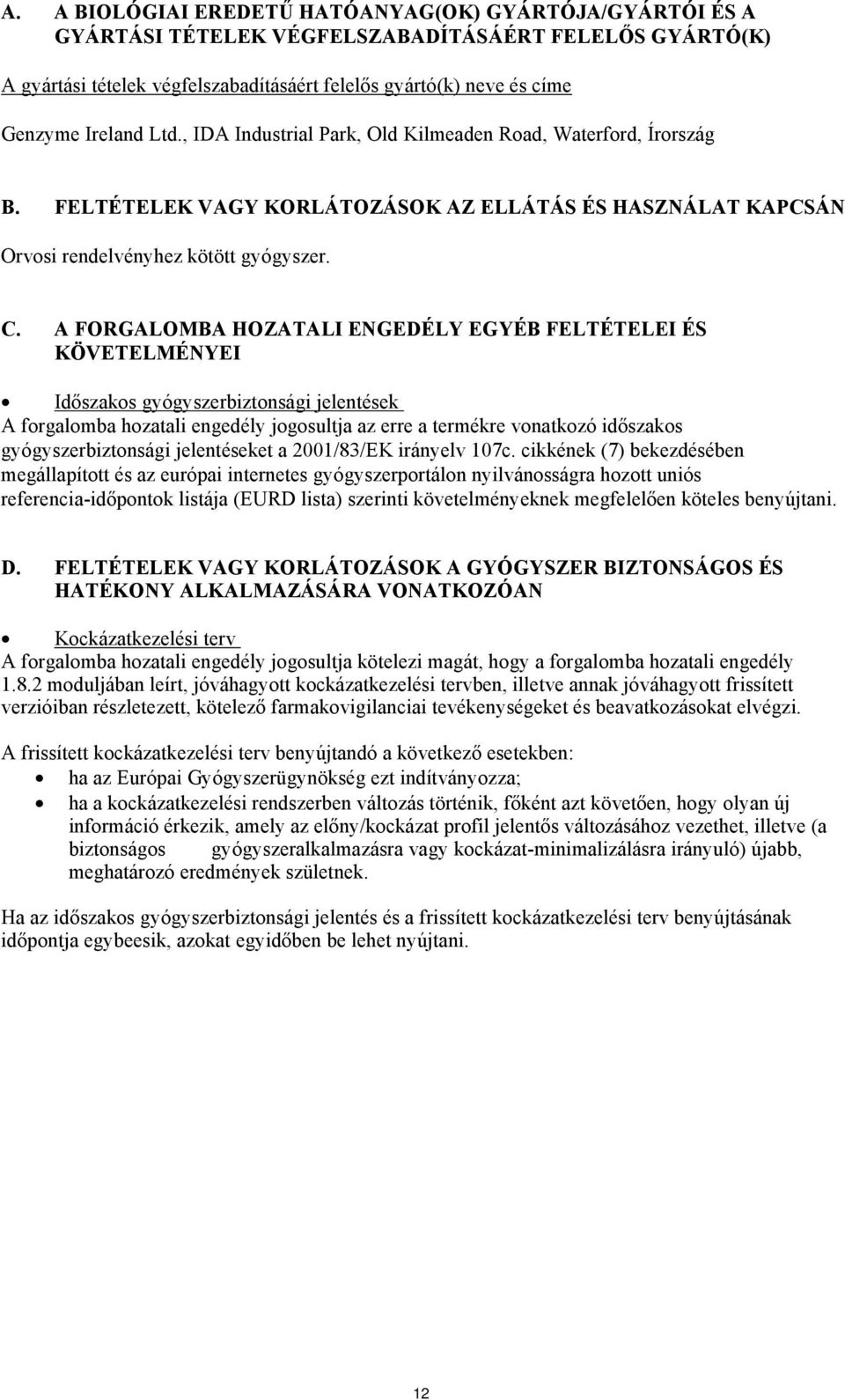 A. A BIOLÓGIAI EREDETŰ HATÓANYAG(OK) GYÁRTÓJA/GYÁRTÓI ÉS A GYÁRTÁSI TÉTELEK VÉGFELSZABADÍTÁSÁÉRT FELELŐS GYÁRTÓ(K)

A gyártási tételek végfelszabadításáért felelős gyártó(k) neve és címe

Genzyme Ireland Ltd., IDA Industrial Park, Old Kilmeaden Road, Waterford, Írország

B. FELTÉTELEK VAGY KORLÁTOZÁSOK AZ ELLÁTÁS ÉS HASZNÁLAT KAPCSÁN

Orvosi rendelvényhez kötött gyógyszer.

C. A FORGALOMBA HOZATALI ENGEDÉLY EGYÉB FELTÉTELEI ÉS KÖVETELMÉNYEI

• Időszakos gyógyszerbiztonsági jelentések
A forgalomba hozatali engedély jogosultja az erre a termékre vonatkozó időszakos gyógyszerbiztonsági jelentéseket a 2001/83/EK irányelv 107c. cikkének (7) bekezdésében megállapított és az európai internetes gyógyszerportálon nyilvánosságra hozott uniós referencia-időpontok listája (EURD lista) szerinti követelményeknek megfelelően köteles benyújtani.

D. FELTÉTELEK VAGY KORLÁTOZÁSOK A GYÓGYSZER BIZTONSÁGOS ÉS HATÉKONY ALKALMAZÁSÁRA VONATKOZÓAN

• Kockázatkezelési terv
A forgalomba hozatali engedély jogosultja kötelezi magát, hogy a forgalomba hozatali engedély 1.8.2 moduljában leírt, jóváhagyott kockázatkezelési tervben, illetve annak jóváhagyott frissített verzióiban részletezett, kötelező farmakovigilanciai tevékenységeket és beavatkozásokat elvégzi.

A frissített kockázatkezelési terv benyújtandó a következő esetekben:
• ha az Európai Gyógyszerügynökség ezt indítványozza;
• ha a kockázatkezelési rendszerben változás történik, főként azt követően, hogy olyan új információ érkezik, amely az előny/kockázat profil jelentős változásához vezethet, illetve (a biztonságos gyógyszeralkalmazásra vagy kockázat-minimalizálásra irányuló) újabb, meghatározó eredmények születnek.

Ha az időszakos gyógyszerbiztonsági jelentés és a frissített kockázatkezelési terv benyújtásának időpontja egybeesik, azokat egyidőben be lehet nyújtani.

12